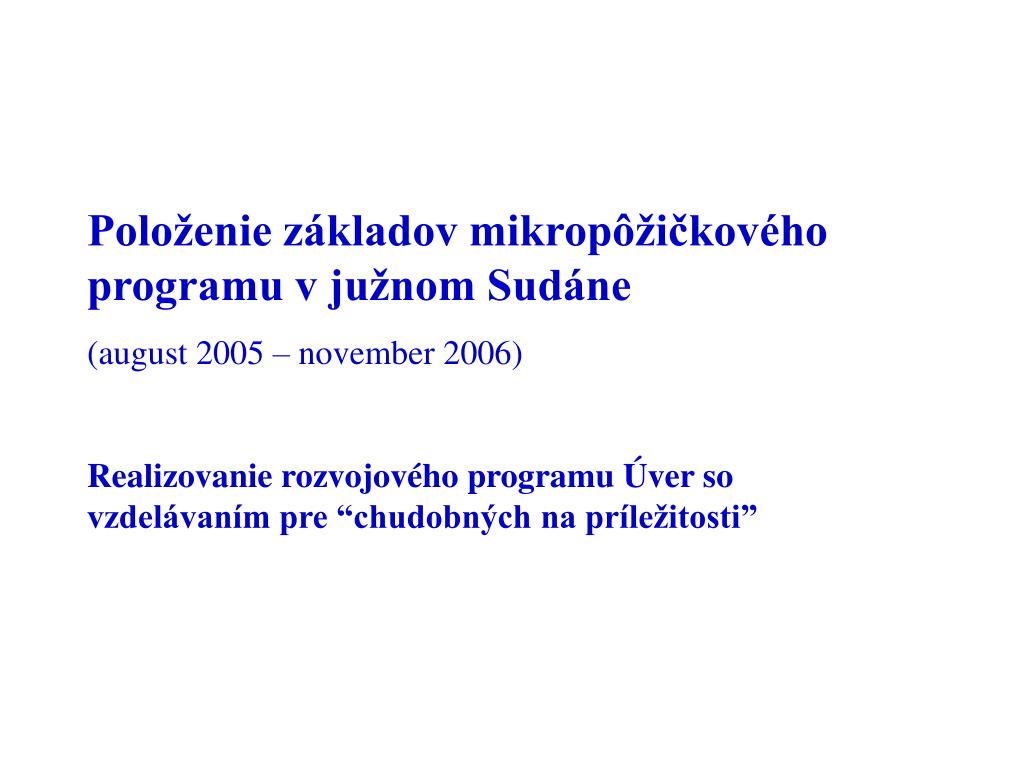 Položenie základov mikropôžičkového programu v južnom Sudáne

(august 2005 – november 2006)

Realizovanie rozvojového programu Úver so vzdelávaním pre “chudobných na príležitosti”